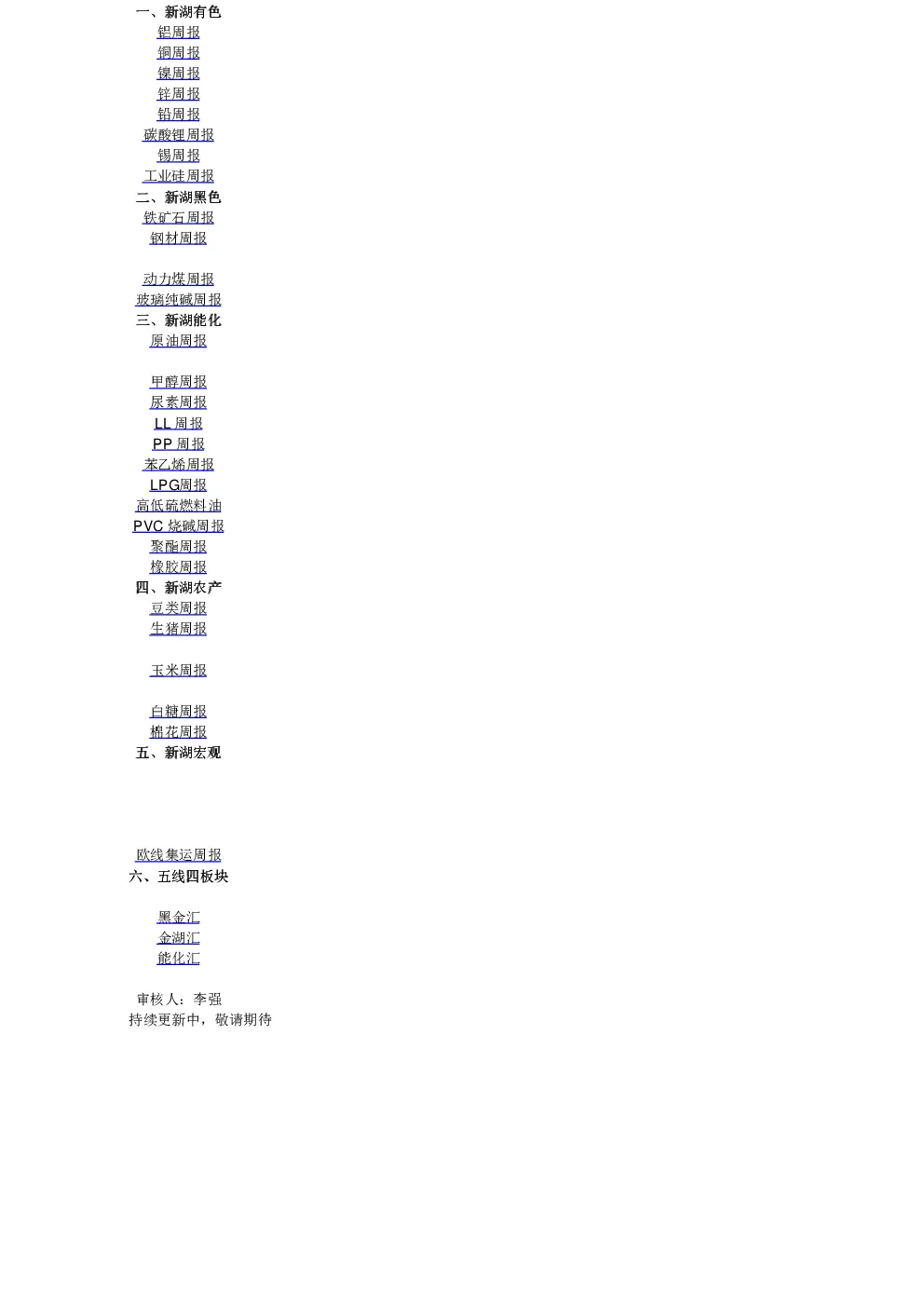 一、新湖有色
铝周报
铜周报
镍周报
锌周报
铅周报
碳酸锂周报
锡周报
工业硅周报
二、新湖黑色
铁矿石周报
钢材周报

动力煤周报
玻璃纯碱周报
三、新湖能化
原油周报

甲醇周报
尿素周报
LL 周报
PP 周报
苯乙烯周报
LPG周报
高低硫燃料油
PVC 烧碱周报
聚酯周报
橡胶周报
四、新湖农产
豆类周报
生猪周报

玉米周报

白糖周报
棉花周报
五、新湖宏观

欧线集运周报
六、五线四板块

黑金汇
金湖汇
能化汇

审核人：李强
持续更新中，敬请期待